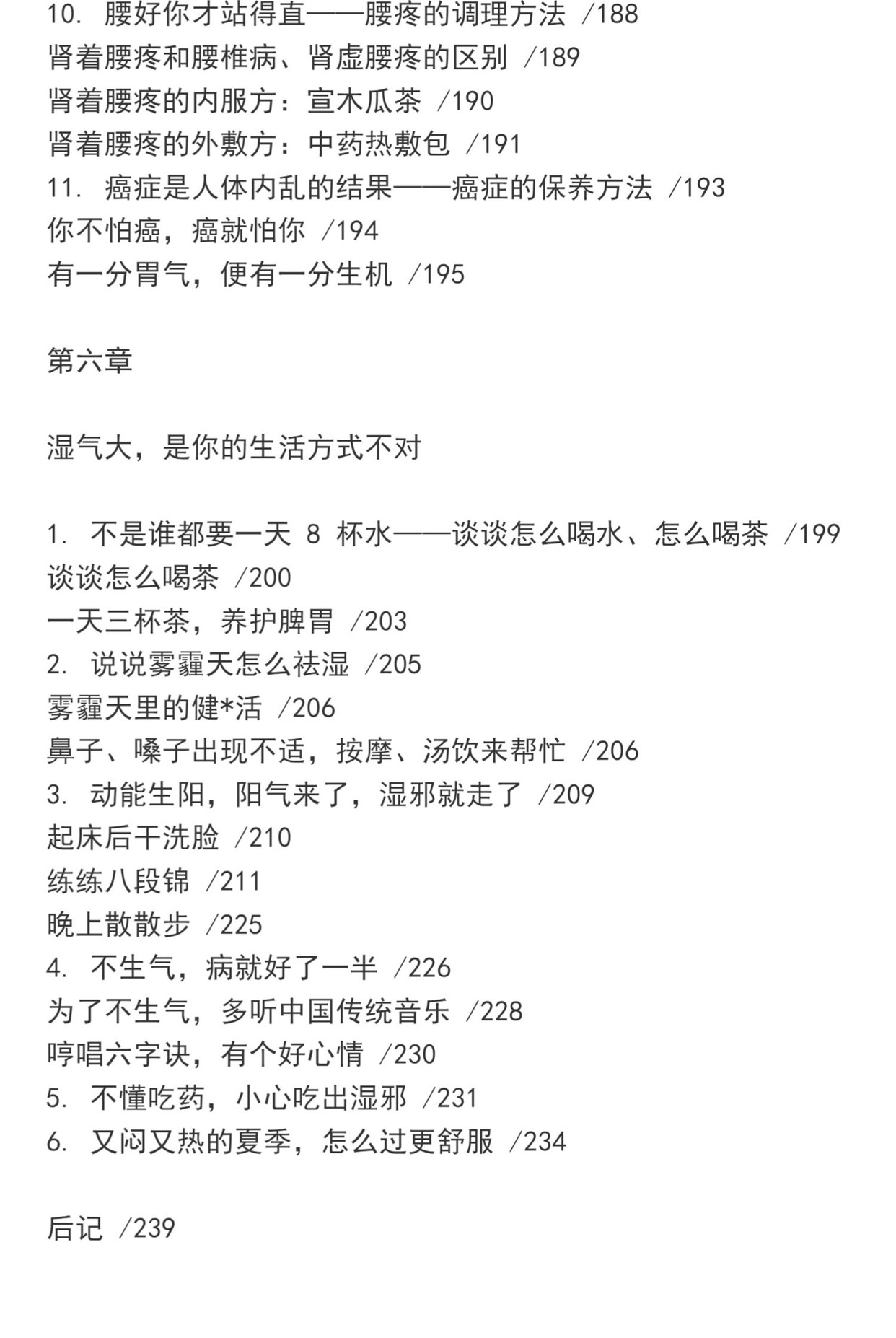 10.腰好你才站得直——腰疼的调理方法 /188
肾着腰疼和腰椎病、肾虚腰疼的区别 /189
肾着腰疼的内服方：宣木瓜茶 /190
肾着腰疼的外敷方：中药热敷包 /191
11.癌症是人体内乱的结果——癌症的保养方法 /193
你不怕癌，癌就怕你 /194
有一分胃气，便有一分生机 /195

第六章

湿气大，是你的生活方式不对

1.不是谁都要一天8杯水——谈谈怎么喝水、怎么喝茶 /199
谈谈怎么喝茶 /200
一天三杯茶，养护脾胃 /203
2.说说雾霾天怎么祛湿 /205
雾霾天里的健*活 /206
鼻子、嗓子出现不适，按摩、汤饮来帮忙 /206
3.动能生阳，阳气来了，湿邪就走了 /209
起床后干洗脸 /210
练练八段锦 /211
晚上散散步 /225
4.不生气，病就好了一半 /226
为了不生气，多听中国传统音乐 /228
哼唱六字诀，有个好心情 /230
5.不懂吃药，小心吃出湿邪 /231
6.又闷又热的夏季，怎么过更舒服 /234

后记 /239